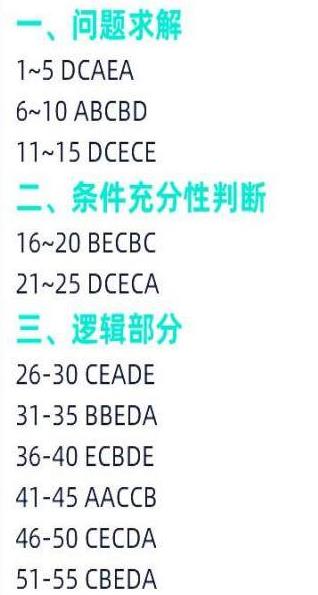 一、问题求解

1~5 DCAEA

6~10 ABCBD

11~15 DCECE

二、条件充分性判断

16~20 BECBC

21~25 DCECA

三、逻辑部分

26-30 CEADE

31-35 BBEDA

36-40 ECBDE

41-45 AACCB

46-50 CECDA

51-55 CBEDA